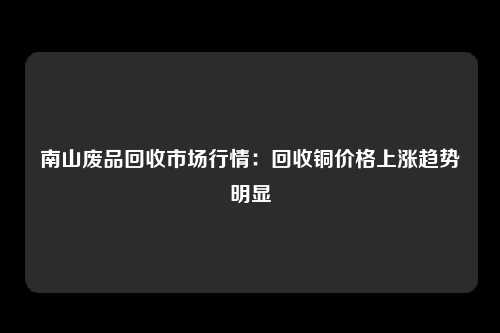 南山废品回收市场行情：回收铜价格上涨趋势明显